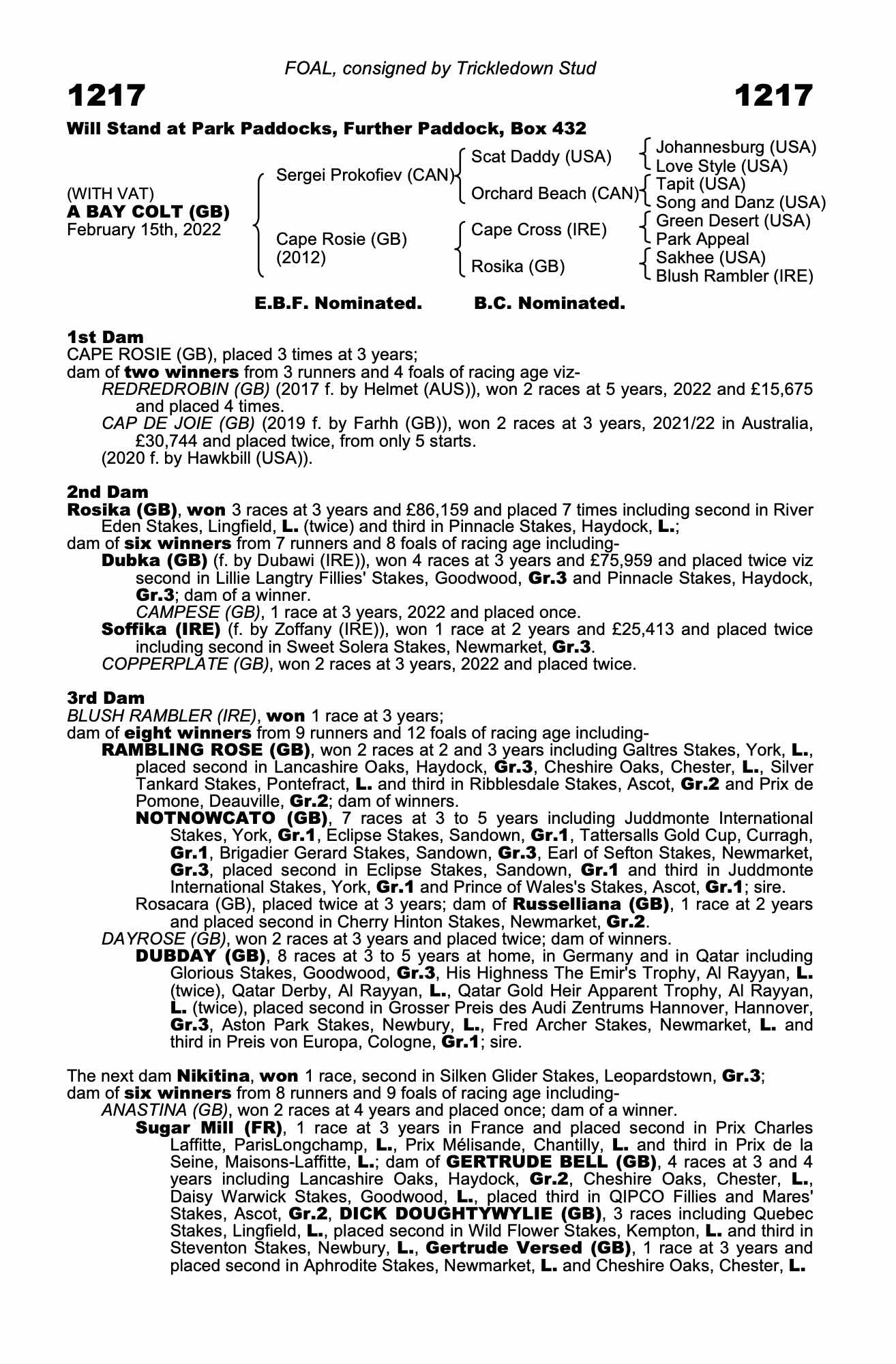 FOAL, consigned by Trickledown Stud

1217

1217

Will Stand at Park Paddocks, Further Paddock, Box 432

(WITH VAT)
A BAY COLT (GB)
February 15th, 2022

Sergei Prokofiev (CAN)
Cape Rosie (GB) (2012)

Scat Daddy (USA)
Orchard Beach (CAN)
Cape Cross (IRE)
Rosika (GB)

Johannesburg (USA)
Love Style (USA)
Tapit (USA)
Song and Danz (USA)
Green Desert (USA)
Park Appeal
Sakhee (USA)
Blush Rambler (IRE)

E.B.F. Nominated. B.C. Nominated.

1st Dam
CAPE ROSIE (GB), placed 3 times at 3 years;
dam of two winners from 3 runners and 4 foals of racing age viz-
REDREDROBIN (GB) (2017 f. by Helmet (AUS)), won 2 races at 5 years, 2022 and £15,675 and placed 4 times.
CAP DE JOIE (GB) (2019 f. by Farhh (GB)), won 2 races at 3 years, 2021/22 in Australia, £30,744 and placed twice, from only 5 starts.
(2020 f. by Hawkbill (USA)).

2nd Dam
Rosika (GB), won 3 races at 3 years and £86,159 and placed 7 times including second in River Eden Stakes, Lingfield, L. (twice) and third in Pinnacle Stakes, Haydock, L.;
dam of six winners from 7 runners and 8 foals of racing age including-
Dubka (GB) (f. by Dubawi (IRE)), won 4 races at 3 years and £75,959 and placed twice viz second in Lillie Langtry Fillies' Stakes, Goodwood, Gr.3 and Pinnacle Stakes, Haydock, Gr.3; dam of a winner.
CAMPESE (GB), 1 race at 3 years, 2022 and placed once.
Soffika (IRE) (f. by Zoffany (IRE)), won 1 race at 2 years and £25,413 and placed twice including second in Sweet Solera Stakes, Newmarket, Gr.3.
COPPERPLATE (GB), won 2 races at 3 years, 2022 and placed twice.

3rd Dam
BLUSH RAMBLER (IRE), won 1 race at 3 years;
dam of eight winners from 9 runners and 12 foals of racing age including-
RAMBLING ROSE (GB), won 2 races at 2 and 3 years including Galtres Stakes, York, L., placed second in Lancashire Oaks, Haydock, Gr.3, Cheshire Oaks, Chester, L., Silver Tankard Stakes, Pontefract, L. and third in Ribblesdale Stakes, Ascot, Gr.2 and Prix de Pomone, Deauville, Gr.2; dam of winners.
NOTNOWCATO (GB), 7 races at 3 to 5 years including Juddmonte International Stakes, York, Gr.1, Eclipse Stakes, Sandown, Gr.1, Tattersalls Gold Cup, Curragh, Gr.1, Brigadier Gerard Stakes, Sandown, Gr.3, Earl of Sefton Stakes, Newmarket, Gr.3, placed second in Eclipse Stakes, Sandown, Gr.1 and third in Juddmonte International Stakes, York, Gr.1 and Prince of Wales's Stakes, Ascot, Gr.1; sire.
Rosacara (GB), placed twice at 3 years; dam of Russelliana (GB), 1 race at 2 years and placed second in Cherry Hinton Stakes, Newmarket, Gr.2.
DAYROSE (GB), won 2 races at 3 years and placed twice; dam of winners.
DUBDAY (GB), 8 races at 3 to 5 years at home, in Germany and in Qatar including Glorious Stakes, Goodwood, Gr.3, His Highness The Emir's Trophy, Al Rayyan, L. (twice), Qatar Derby, Al Rayyan, L., Qatar Gold Heir Apparent Trophy, Al Rayyan, L. (twice), placed second in Grosser Preis des Audi Zentrums Hannover, Hannover, Gr.3, Aston Park Stakes, Newbury, L., Fred Archer Stakes, Newmarket, L. and third in Preis von Europa, Cologne, Gr.1; sire.

The next dam Nikitina, won 1 race, second in Silken Glider Stakes, Leopardstown, Gr.3;
dam of six winners from 8 runners and 9 foals of racing age including-
ANASTINA (GB), won 2 races at 4 years and placed once; dam of a winner.
Sugar Mill (FR), 1 race at 3 years in France and placed second in Prix Charles Laffitte, ParisLongchamp, L., Prix Mélisande, Chantilly, L. and third in Prix de la Seine, Maisons-Laffitte, L.; dam of GERTRUDE BELL (GB), 4 races at 3 and 4 years including Lancashire Oaks, Haydock, Gr.2, Cheshire Oaks, Chester, L., Daisy Warwick Stakes, Goodwood, L., placed third in QIPCO Fillies and Mares' Stakes, Ascot, Gr.2, DICK DOUGHTYWYLIE (GB), 3 races including Quebec Stakes, Lingfield, L., placed second in Wild Flower Stakes, Kempton, L. and third in Steventon Stakes, Newbury, L., Gertrude Versed (GB), 1 race at 3 years and placed second in Aphrodite Stakes, Newmarket, L. and Cheshire Oaks, Chester, L.